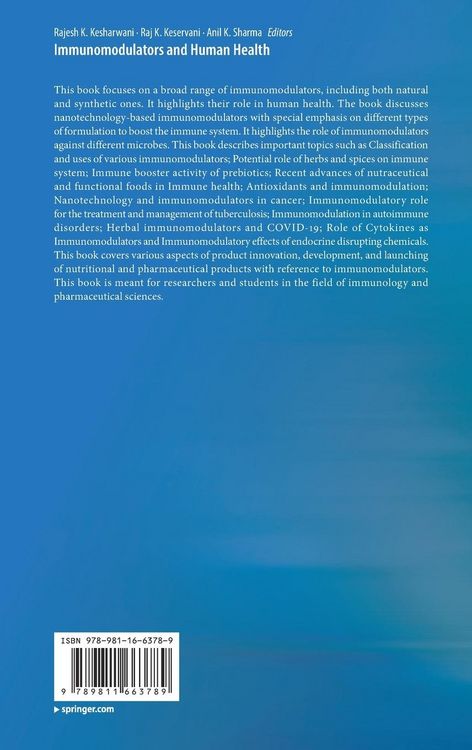 Rajesh K. Kesharwani · Raj K. Keservani · Anil K. Sharma Editors
Immunomodulators and Human Health

This book focuses on a broad range of immunomodulators, including both natural and synthetic ones. It highlights their role in human health. The book discusses nanotechnology-based immunomodulators with special emphasis on different types of formulation to boost the immune system. It highlights the role of immunomodulators against different microbes. This book describes important topics such as Classification and uses of various immunomodulators; Potential role of herbs and spices on immune system; Immune booster activity of prebiotics; Recent advances of nutraceutical and functional foods in Immune health; Antioxidants and immunomodulation; Nanotechnology and immunomodulators in cancer; Immunomodulatory role for the treatment and management of tuberculosis; Immunomodulation in autoimmune disorders; Herbal immunomodulators and COVID-19; Role of Cytokines as Immunomodulators and Immunomodulatory effects of endocrine disrupting chemicals. This book covers various aspects of product innovation, development, and launching of nutritional and pharmaceutical products with reference to immunomodulators. This book is meant for researchers and students in the field of immunology and pharmaceutical sciences.

ISBN 978-981-16-6378-9

9 789811 663789

▸ springer.com